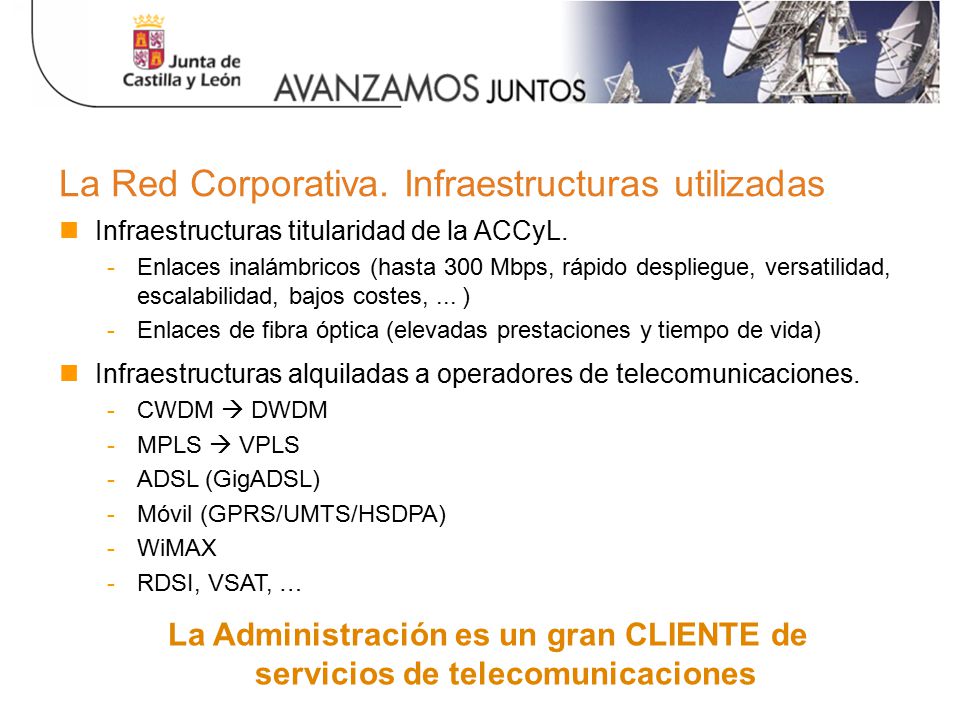 Junta de Castilla y León

AVANZAMOS JUNTOS

La Red Corporativa. Infraestructuras utilizadas

Infraestructuras titularidad de la ACCyL.

- Enlaces inalámbricos (hasta 300 Mbps, rápido despliegue, versatilidad, escalabilidad, bajos costes, ... )
- Enlaces de fibra óptica (elevadas prestaciones y tiempo de vida)

Infraestructuras alquiladas a operadores de telecomunicaciones.

- CWDM → DWDM
- MPLS → VPLS
- ADSL (GigADSL)
- Móvil (GPRS/UMTS/HSDPA)
- WiMAX
- RDSI, VSAT, …

La Administración es un gran CLIENTE de servicios de telecomunicaciones